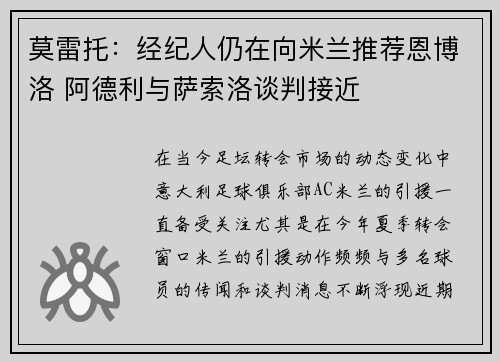 莫雷托：经纪人仍在向米兰推荐恩博洛 阿德利与萨索洛谈判接近

在当今足坛转会市场的动态变化中意大利足球俱乐部AC米兰的引援一直备受关注尤其是在今年夏季转会窗口米兰的引援动作频频与多名球员的传闻和谈判消息不断浮现近期